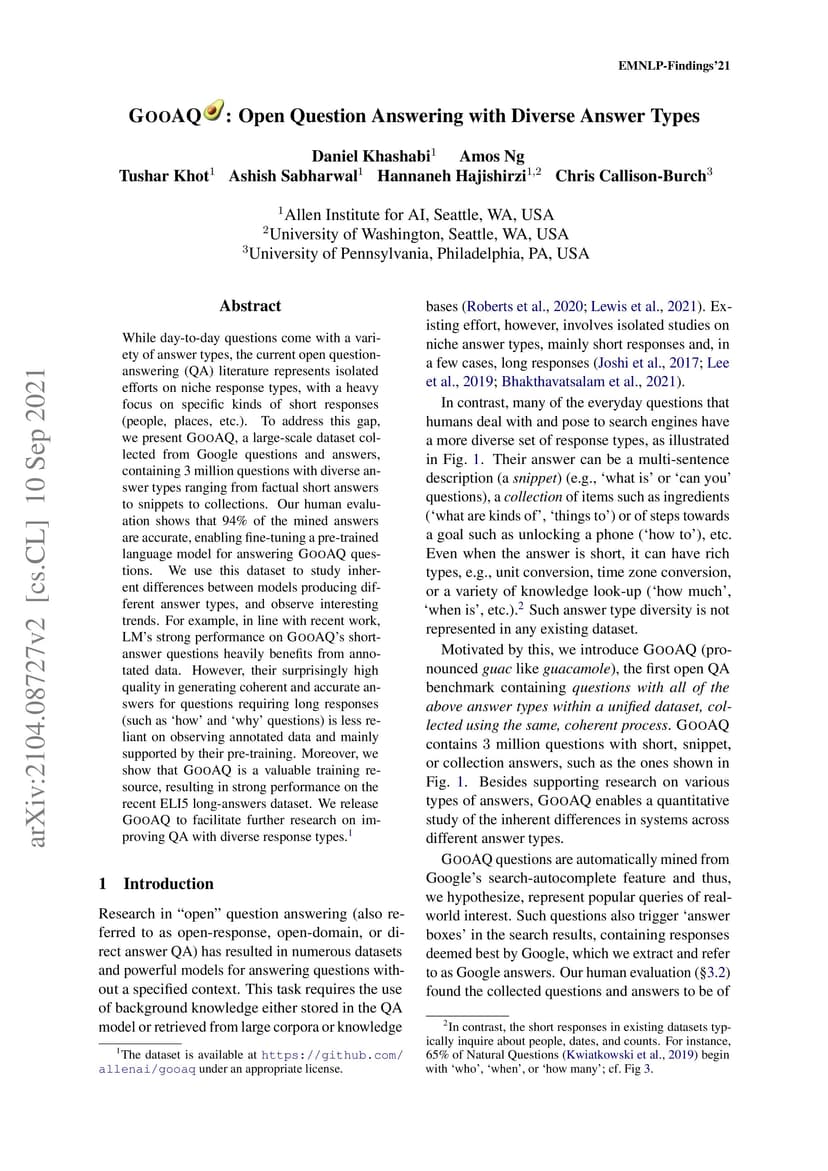 EMNLP-Findings'21

GOOAQ: Open Question Answering with Diverse Answer Types

Daniel Khashabi$^1$ Amos Ng
Tushar Khot$^1$ Ashish Sabharwal$^1$ Hannaneh Hajishirzi$^{1,2}$ Chris Callison-Burch$^3$

$^1$Allen Institute for AI, Seattle, WA, USA
$^2$University of Washington, Seattle, WA, USA
$^3$University of Pennsylvania, Philadelphia, PA, USA

arXiv:2104.08727v2 [cs.CL] 10 Sep 2021

Abstract

While day-to-day questions come with a variety of answer types, the current open question-answering (QA) literature represents isolated efforts on niche response types, with a heavy focus on specific kinds of short responses (people, places, etc.). To address this gap, we present GOOAQ, a large-scale dataset collected from Google questions and answers, containing 3 million questions with diverse answer types ranging from factual short answers to snippets to collections. Our human evaluation shows that 94% of the mined answers are accurate, enabling fine-tuning a pre-trained language model for answering GOOAQ questions. We use this dataset to study inherent differences between models producing different answer types, and observe interesting trends. For example, in line with recent work, LM's strong performance on GOOAQ's short-answer questions heavily benefits from annotated data. However, their surprisingly high quality in generating coherent and accurate answers for questions requiring long responses (such as 'how' and 'why' questions) is less reliant on observing annotated data and mainly supported by their pre-training. Moreover, we show that GOOAQ is a valuable training resource, resulting in strong performance on the recent ELI5 long-answers dataset. We release GOOAQ to facilitate further research on improving QA with diverse response types.$^1$

1 Introduction

Research in "open" question answering (also referred to as open-response, open-domain, or direct answer QA) has resulted in numerous datasets and powerful models for answering questions without a specified context. This task requires the use of background knowledge either stored in the QA model or retrieved from large corpora or knowledge

$^1$The dataset is available at https://github.com/allenai/gooaq under an appropriate license.

bases (Roberts et al., 2020; Lewis et al., 2021). Existing effort, however, involves isolated studies on niche answer types, mainly short responses and, in a few cases, long responses (Joshi et al., 2017; Lee et al., 2019; Bhakthavatsalam et al., 2021).

In contrast, many of the everyday questions that humans deal with and pose to search engines have a more diverse set of response types, as illustrated in Fig. 1. Their answer can be a multi-sentence description (a snippet) (e.g., 'what is' or 'can you' questions), a collection of items such as ingredients ('what are kinds of', 'things to') or of steps towards a goal such as unlocking a phone ('how to'), etc. Even when the answer is short, it can have rich types, e.g., unit conversion, time zone conversion, or a variety of knowledge look-up ('how much', 'when is', etc.).$^2$ Such answer type diversity is not represented in any existing dataset.

Motivated by this, we introduce GOOAQ (pronounced guac like guacamole), the first open QA benchmark containing questions with all of the above answer types within a unified dataset, collected using the same, coherent process. GOOAQ contains 3 million questions with short, snippet, or collection answers, such as the ones shown in Fig. 1. Besides supporting research on various types of answers, GOOAQ enables a quantitative study of the inherent differences in systems across different answer types.

GOOAQ questions are automatically mined from Google's search-autocomplete feature and thus, we hypothesize, represent popular queries of real-world interest. Such questions also trigger 'answer boxes' in the search results, containing responses deemed best by Google, which we extract and refer to as Google answers. Our human evaluation (§3.2) found the collected questions and answers to be of

$^2$In contrast, the short responses in existing datasets typically inquire about people, dates, and counts. For instance, 65% of Natural Questions (Kwiatkowski et al., 2019) begin with 'who', 'when', or 'how many'; cf. Fig 3.